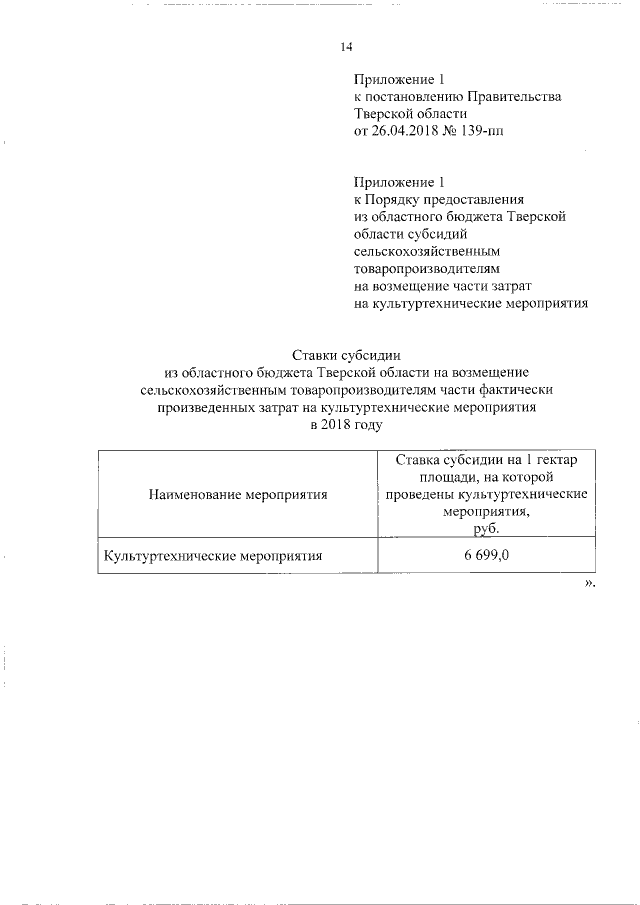 14

Приложение 1
к постановлению Правительства
Тверской области
от 26.04.2018 № 139-пп

Приложение 1
к Порядку предоставления
из областного бюджета Тверской
области субсидий
сельскохозяйственным
товаропроизводителям
на возмещение части затрат
на культуртехнические мероприятия

Ставки субсидии
из областного бюджета Тверской области на возмещение
сельскохозяйственным товаропроизводителям части фактически
произведенных затрат на культуртехнические мероприятия
в 2018 году

| Наименование мероприятия | Ставка субсидии на 1 гектар площади, на которой проведены культуртехнические мероприятия, руб. |
|---|---|
| Культуртехнические мероприятия | 6 699,0 |

».